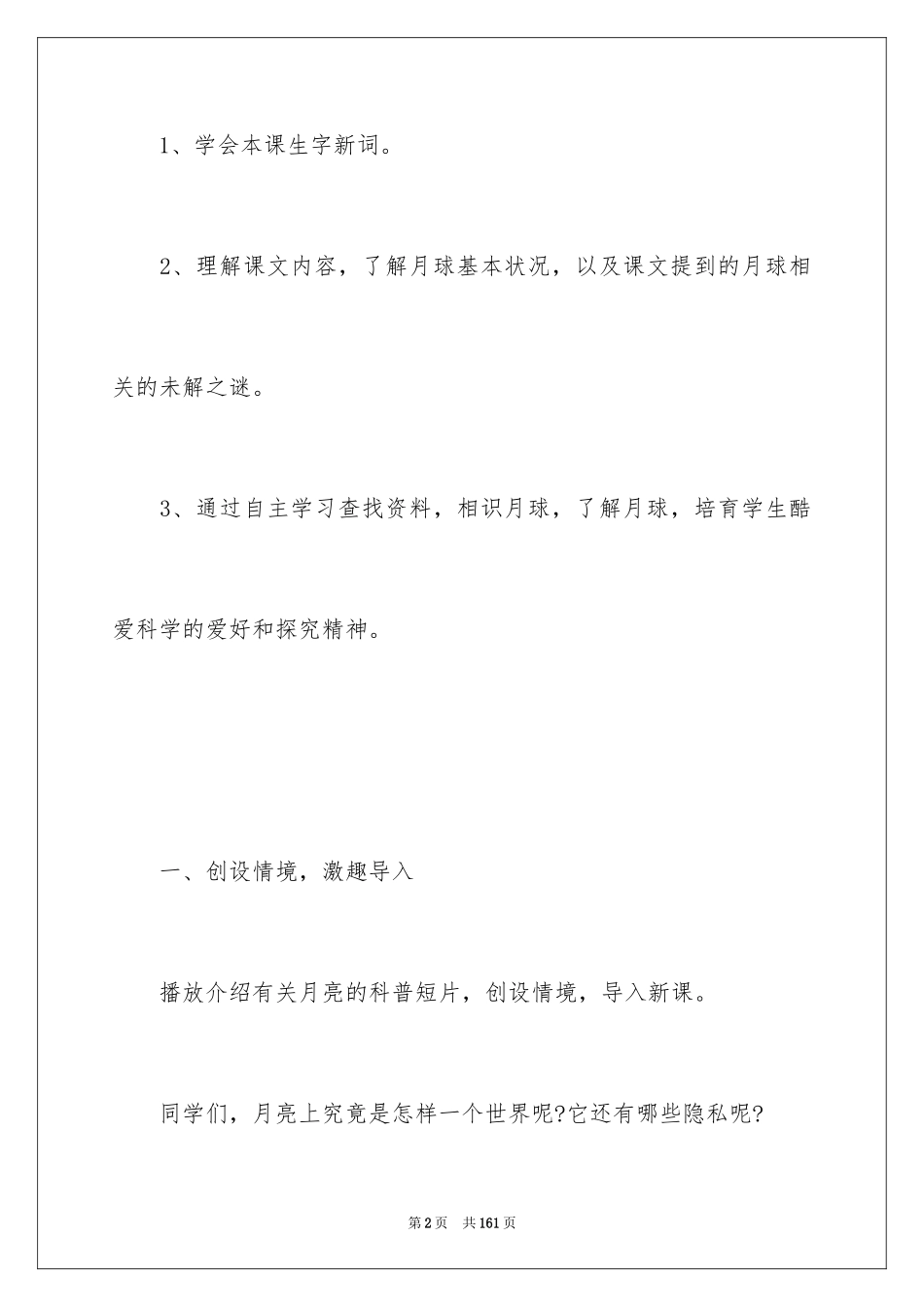 1、学会本课生字新词。

2、理解课文内容，了解月球基本状况，以及课文提到的月球相关的未解之谜。

3、通过自主学习查找资料，相识月球，了解月球，培育学生酷爱科学的爱好和探究精神。

一、创设情境，激趣导入

播放介绍有关月亮的科普短片，创设情境，导入新课。

同学们，月亮上究竟是怎样一个世界呢?它还有哪些隐私呢?

第2页　共161页